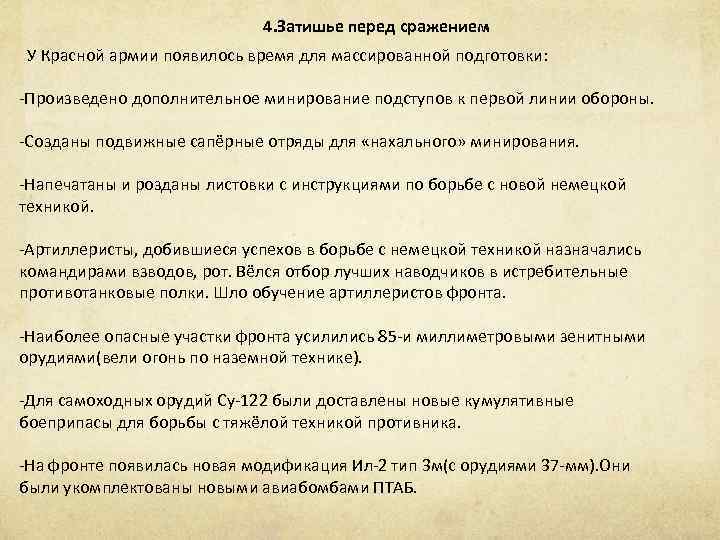 4.Затишье перед сражением

У Красной армии появилось время для массированной подготовки:

-Произведено дополнительное минирование подступов к первой линии обороны.

-Созданы подвижные сапёрные отряды для «нахального» минирования.

-Напечатаны и розданы листовки с инструкциями по борьбе с новой немецкой техникой.

-Артиллеристы, добившиеся успехов в борьбе с немецкой техникой назначались командирами взводов, рот. Вёлся отбор лучших наводчиков в истребительные противотанковые полки. Шло обучение артиллеристов фронта.

-Наиболее опасные участки фронта усилились 85-и миллиметровыми зенитными орудиями(вели огонь по наземной технике).

-Для самоходных орудий Су-122 были доставлены новые кумулятивные боеприпасы для борьбы с тяжёлой техникой противника.

-На фронте появилась новая модификация Ил-2 тип 3м(с орудиями 37-мм).Они были укомплектованы новыми авиабомбами ПТАБ.